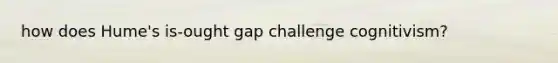 how does Hume's is-ought gap challenge cognitivism?